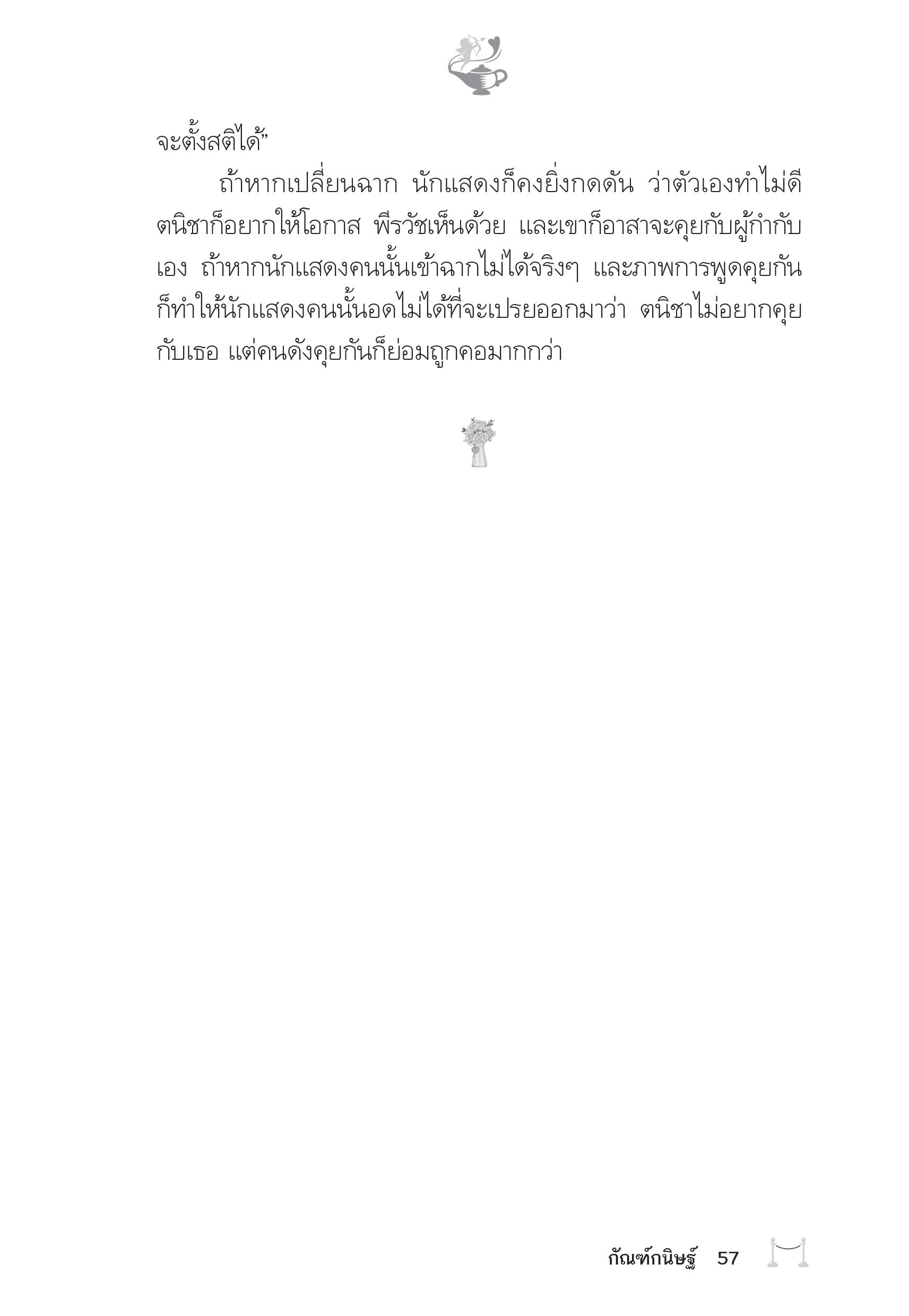 จะตั้งสติได้”

ถ้าหากเปลี่ยนฉาก นักแสดงก็คงยิ่งกดดัน ว่าตัวเองทำไม่ดี ตนิชาก็อยากให้โอกาส พีรวัชเห็นด้วย และเขาก็อาสาจะคุยกับผู้กำกับเอง ถ้าหากนักแสดงคนนั้นเข้าฉากไม่ได้จริงๆ และภาพการพูดคุยกันก็ทำให้นักแสดงคนนั้นอดไม่ได้ที่จะเปรยออกมาว่า ตนิชาไม่อยากคุยกับเธอ แต่คนดังคุยกันก็ย่อมถูกคอมากกว่า

กัณฑ์กนิษฐ์ 57